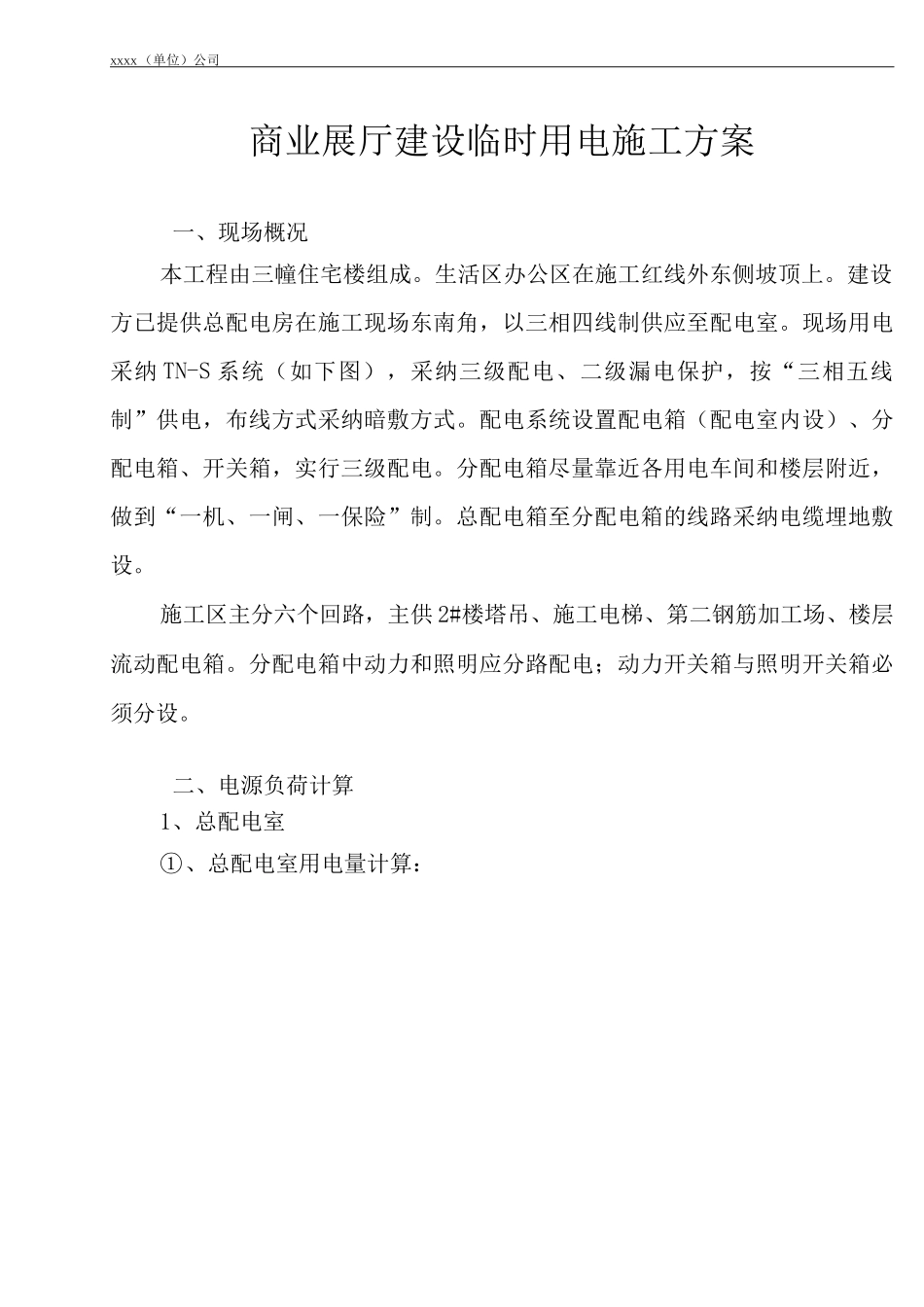 xxxx（单位）公司

商业展厅建设临时用电施工方案

一、现场概况

本工程由三幢住宅楼组成。生活区办公区在施工红线外东侧坡顶上。建设方已提供总配电房在施工现场东南角，以三相四线制供应至配电室。现场用电采纳 TN-S 系统（如下图），采纳三级配电、二级漏电保护，按“三相五线制”供电，布线方式采纳暗敷方式。配电系统设置配电箱（配电室内设）、分配电箱、开关箱，实行三级配电。分配电箱尽量靠近各用电车间和楼层附近，做到“一机、一闸、一保险”制。总配电箱至分配电箱的线路采纳电缆埋地敷设。

施工区主分六个回路，主供 2#楼塔吊、施工电梯、第二钢筋加工场、楼层流动配电箱。分配电箱中动力和照明应分路配电；动力开关箱与照明开关箱必须分设。

二、电源负荷计算

1、总配电室

①、总配电室用电量计算：